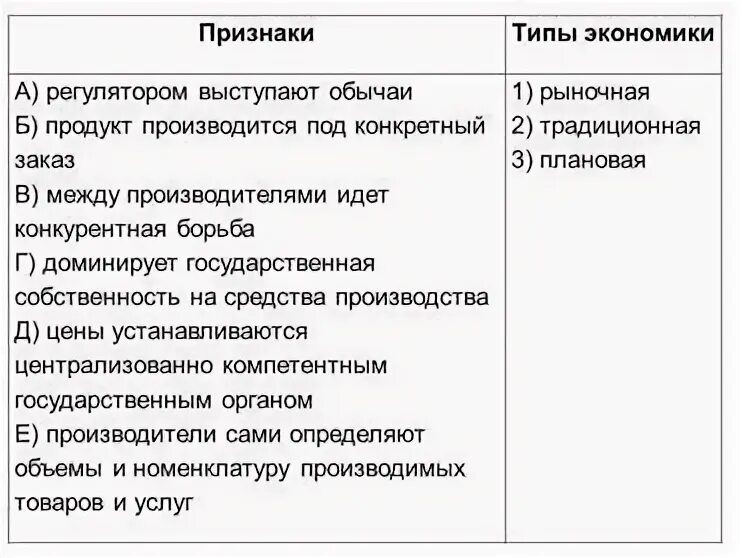 | Признаки | Типы экономики |
|---|---|
| А) регулятором выступают обычаи<br>Б) продукт производится под конкретный заказ<br>В) между производителями идет конкурентная борьба<br>Г) доминирует государственная собственность на средства производства<br>Д) цены устанавливаются централизованно компетентным государственным органом<br>Е) производители сами определяют объемы и номенклатуру производимых товаров и услуг | 1) рыночная<br>2) традиционная<br>3) плановая |